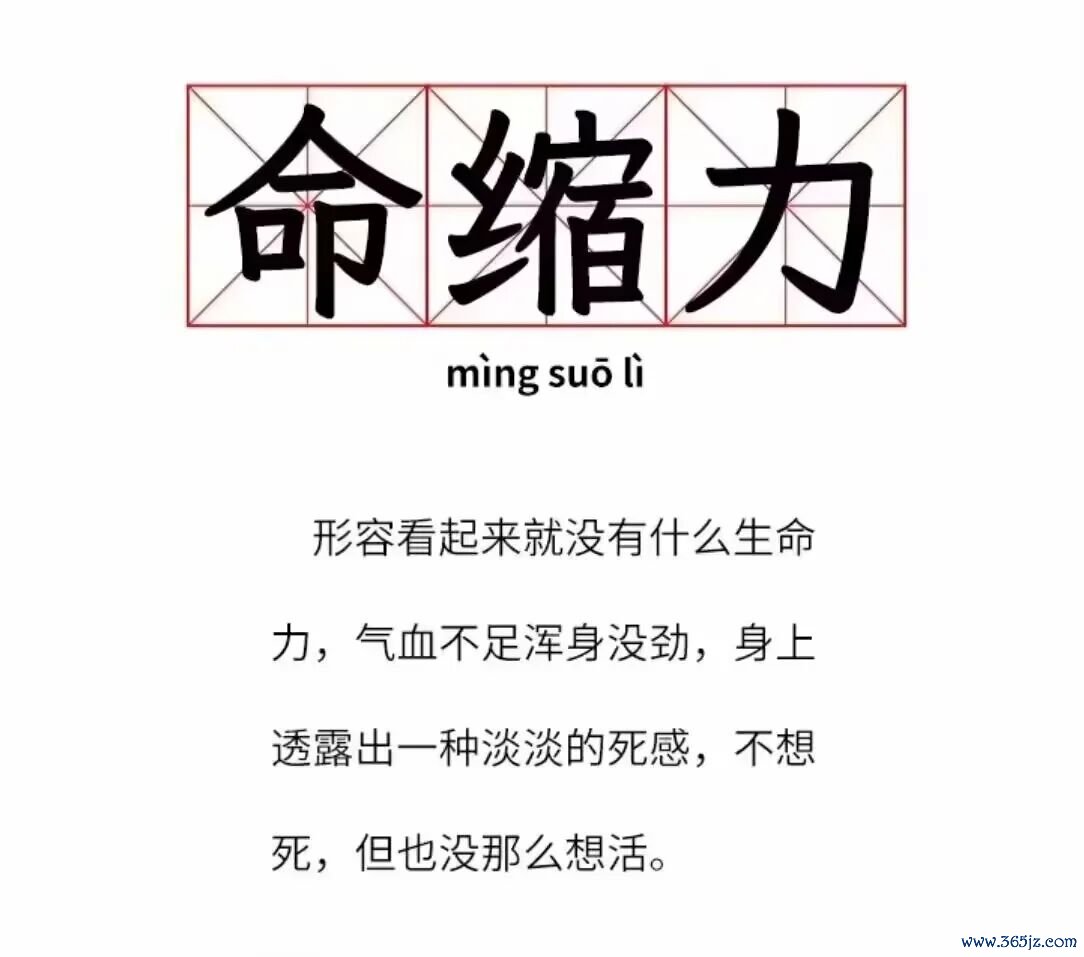 命缩力

mìng suō lì

形容看起来就没有什么生命力，气血不足浑身没劲，身上透露出一种淡淡的死感，不想死，但也没那么想活。

www.365jz.com